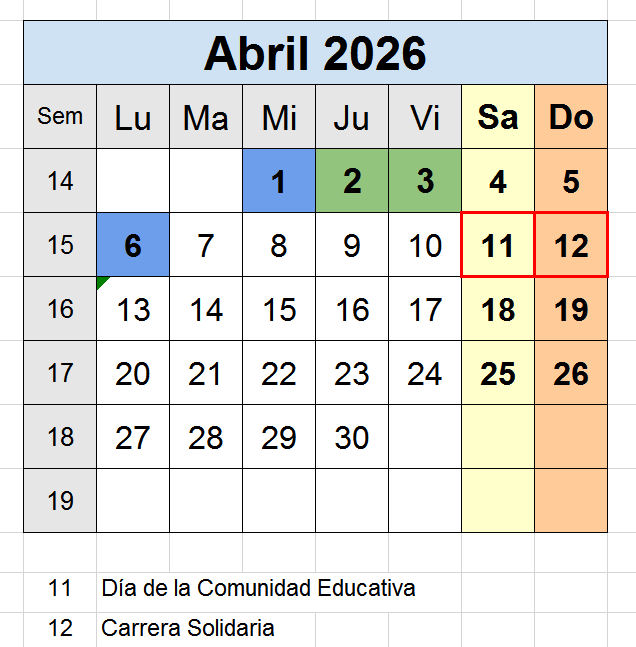 Abril 2026

| Sem | Lu | Ma | Mi | Ju | Vi | Sa | Do |
|---|---|---|---|---|---|---|---|
| 14 | | | 1 | 2 | 3 | 4 | 5 |
| 15 | 6 | 7 | 8 | 9 | 10 | 11 | 12 |
| 16 | 13 | 14 | 15 | 16 | 17 | 18 | 19 |
| 17 | 20 | 21 | 22 | 23 | 24 | 25 | 26 |
| 18 | 27 | 28 | 29 | 30 | | | |
| 19 | | | | | | | |

11 Día de la Comunidad Educativa

12 Carrera Solidaria